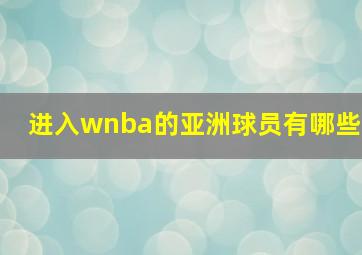 进入wnba的亚洲球员有哪些